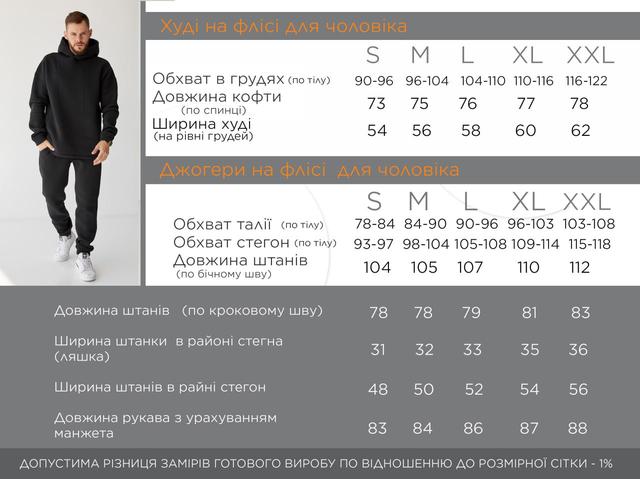 Худі на флісі для чоловіка

| | S | M | L | XL | XXL |
|---|---|---|---|---|---|
| Обхват в грудях (по тілу) | 90-96 | 96-104 | 104-110 | 110-116 | 116-122 |
| Довжина кофти (по спинці) | 73 | 75 | 76 | 77 | 78 |
| Ширина худі (на рівні грудей) | 54 | 56 | 58 | 60 | 62 |

Джогери на флісі для чоловіка

| | S | M | L | XL | XXL |
|---|---|---|---|---|---|
| Обхват талії (по тілу) | 78-84 | 84-90 | 90-96 | 96-103 | 103-108 |
| Обхват стегон (по тілу) | 93-97 | 98-104 | 105-108 | 109-114 | 115-118 |
| Довжина штанів (по бічному шву) | 104 | 105 | 107 | 110 | 112 |
| Довжина штанів (по кроковому шву) | 78 | 78 | 79 | 81 | 83 |
| Ширина штанки в районі стегна (ляшка) | 31 | 32 | 33 | 35 | 36 |
| Ширина штанів в райні стегон | 48 | 50 | 52 | 54 | 56 |
| Довжина рукава з урахуванням манжета | 83 | 84 | 86 | 87 | 88 |

ДОПУСТИМА РІЗНИЦЯ ЗАМІРІВ ГОТОВОГО ВИРОБУ ПО ВІДНОШЕННЮ ДО РОЗМІРНОЇ СІТКИ - 1%